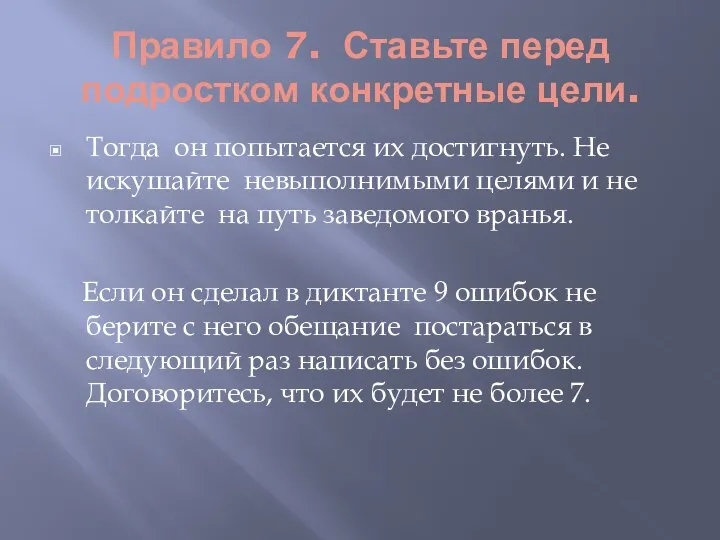 Правило 7. Ставьте перед подростком конкретные цели.

Тогда он попытается их достигнуть. Не искушайте невыполнимыми целями и не толкайте на путь заведомого вранья.

Если он сделал в диктанте 9 ошибок не берите с него обещание постараться в следующий раз написать без ошибок. Договоритесь, что их будет не более 7.